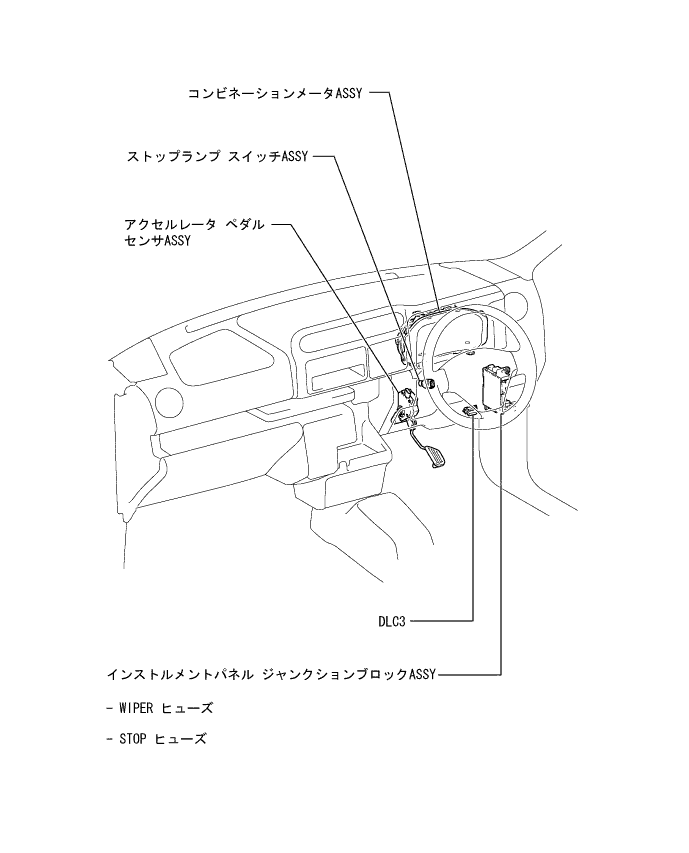 コンビネーションメータASSY

ストップランプ スイッチASSY

アクセルレータ ペダル
センサASSY

DLC3

インストルメントパネル ジャンクションブロックASSY

- WIPER ヒューズ

- STOP ヒューズ